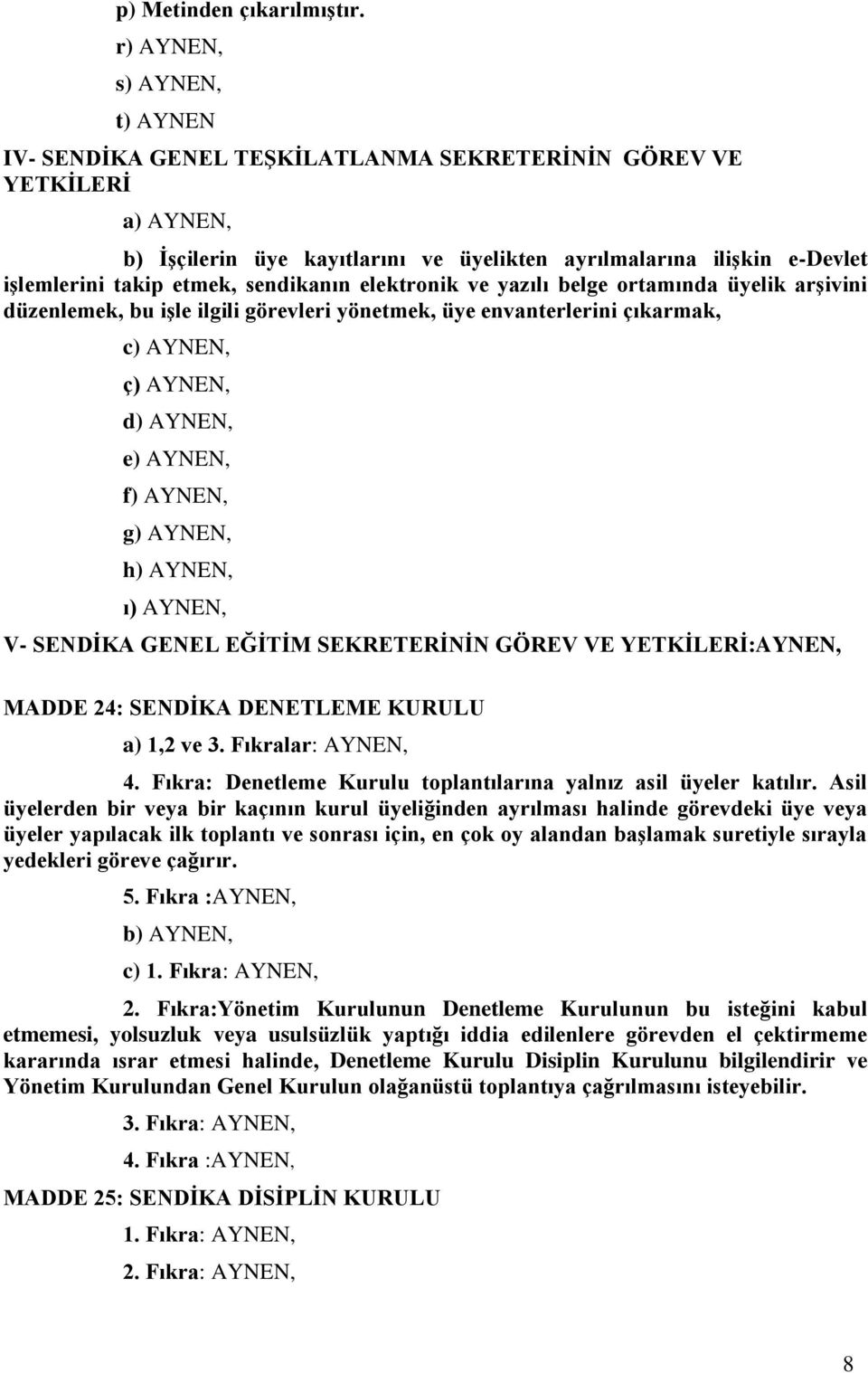 p) Metinden çıkarılmıştır.

r) AYNEN,

s) AYNEN,

t) AYNEN

IV- SENDİKA GENEL TEŞKİLATLANMA SEKRETERİNİN GÖREV VE YETKİLERİ

a) AYNEN,

b) İşçilerin üye kayıtlarını ve üyelikten ayrılmalarına ilişkin e-Devlet işlemlerini takip etmek, sendikanın elektronik ve yazılı belge ortamında üyelik arşivini düzenlemek, bu işle ilgili görevleri yönetmek, üye envanterlerini çıkarmak,

c) AYNEN,

ç) AYNEN,

d) AYNEN,

e) AYNEN,

f) AYNEN,

g) AYNEN,

h) AYNEN,

ı) AYNEN,

V- SENDİKA GENEL EĞİTİM SEKRETERİNİN GÖREV VE YETKİLERİ:AYNEN,

MADDE 24: SENDİKA DENETLEME KURULU

a) 1,2 ve 3. Fıkralar: AYNEN,

4. Fıkra: Denetleme Kurulu toplantılarına yalnız asil üyeler katılır. Asil üyelerden bir veya bir kaçının kurul üyeliğinden ayrılması halinde görevdeki üye veya üyeler yapılacak ilk toplantı ve sonrası için, en çok oy alandan başlamak suretiyle sırayla yedekleri göreve çağırır.

5. Fıkra :AYNEN,

b) AYNEN,

c) 1. Fıkra: AYNEN,

2. Fıkra:Yönetim Kurulunun Denetleme Kurulunun bu isteğini kabul etmemesi, yolsuzluk veya usulsüzlük yaptığı iddia edilenlere görevden el çektirmeme kararında ısrar etmesi halinde, Denetleme Kurulu Disiplin Kurulunu bilgilendirir ve Yönetim Kurulundan Genel Kurulun olağanüstü toplantıya çağrılmasını isteyebilir.

3. Fıkra: AYNEN,

4. Fıkra :AYNEN,

MADDE 25: SENDİKA DİSİPLİN KURULU

1. Fıkra: AYNEN,

2. Fıkra: AYNEN,

8